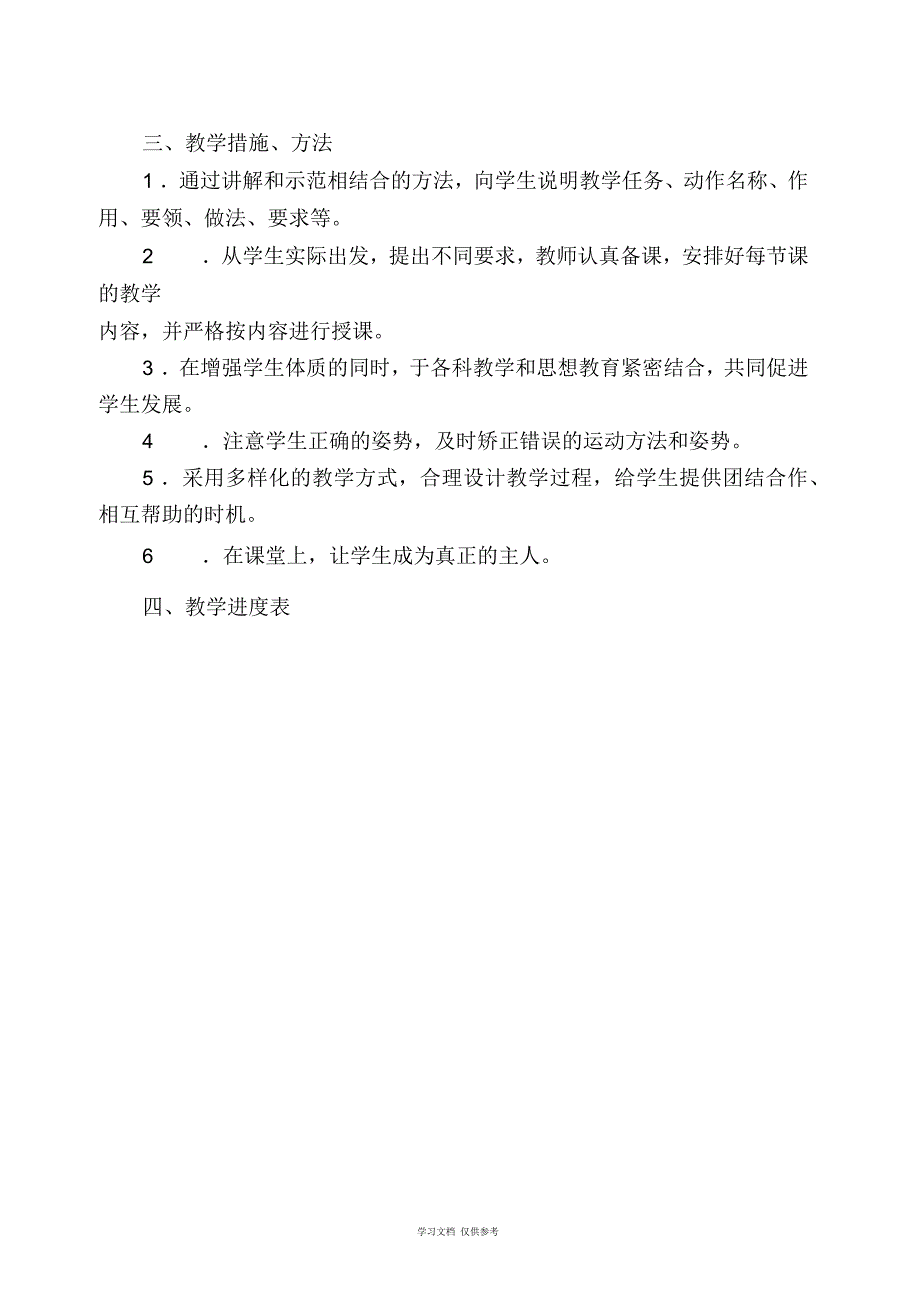 三、教学措施、方法

1．通过讲解和示范相结合的方法，向学生说明教学任务、动作名称、作用、要领、做法、要求等。

2　．从学生实际出发，提出不同要求，教师认真备课，安排好每节课的教学
内容，并严格按内容进行授课。

3．在增强学生体质的同时，于各科教学和思想教育紧密结合，共同促进学生发展。

4　．注意学生正确的姿势，及时矫正错误的运动方法和姿势。

5．采用多样化的教学方式，合理设计教学过程，给学生提供团结合作、相互帮助的时机。

6　．在课堂上，让学生成为真正的主人。

四、教学进度表

学习文档 仅供参考